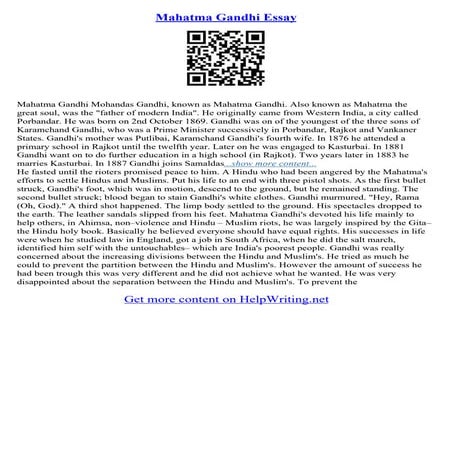 Mahatma Gandhi Essay

Mahatma Gandhi Mohandas Gandhi, known as Mahatma Gandhi. Also known as Mahatma the great soul, was the "father of modern India". He originally came from Western India, a city called Porbandar. He was born on 2nd October 1869. Gandhi was on of the youngest of the three sons of Karamchand Gandhi, who was a Prime Minister successively in Porbandar, Rajkot and Vankaner States. Gandhi's mother was Putlibai, Karamchand Gandhi's fourth wife. In 1876 he attended a primary school in Rajkot until the twelfth year. Later on he was engaged to Kasturbai. In 1881 Gandhi want on to do further education in a high school (in Rajkot). Two years later in 1883 he marries Kasturbai. In 1887 Gandhi joins Samaldas ...show more content...
He fasted until the rioters promised peace to him. A Hindu who had been angered by the Mahatma's efforts to settle Hindus and Muslims. Put his life to an end with three pistol shots. As the first bullet struck, Gandhi's foot, which was in motion, descend to the ground, but he remained standing. The second bullet struck; blood began to stain Gandhi's white clothes. Gandhi murmured. "Hey, Rama (Oh, God)." A third shot happened. The limp body settled to the ground. His spectacles dropped to the earth. The leather sandals slipped from his feet. Mahatma Gandhi's devoted his life mainly to help others, in Ahimsa, non–violence and Hindu – Muslim riots, he was largely inspired by the Gita– the Hindu holy book. Basically he believed everyone should have equal rights. His successes in life were when he studied law in England, got a job in South Africa, when he did the salt march, identified him self with the untouchables– which are India's poorest people. Gandhi was really concerned about the increasing divisions between the Hindu and Muslim's. He tried as much he could to prevent the partition between the Hindu and Muslim's. However the amount of success he had been trough this was very different and he did not achieve what he wanted. He was very disappointed about the separation between the Hindu and Muslim's. To prevent the

Get more content on HelpWriting.net